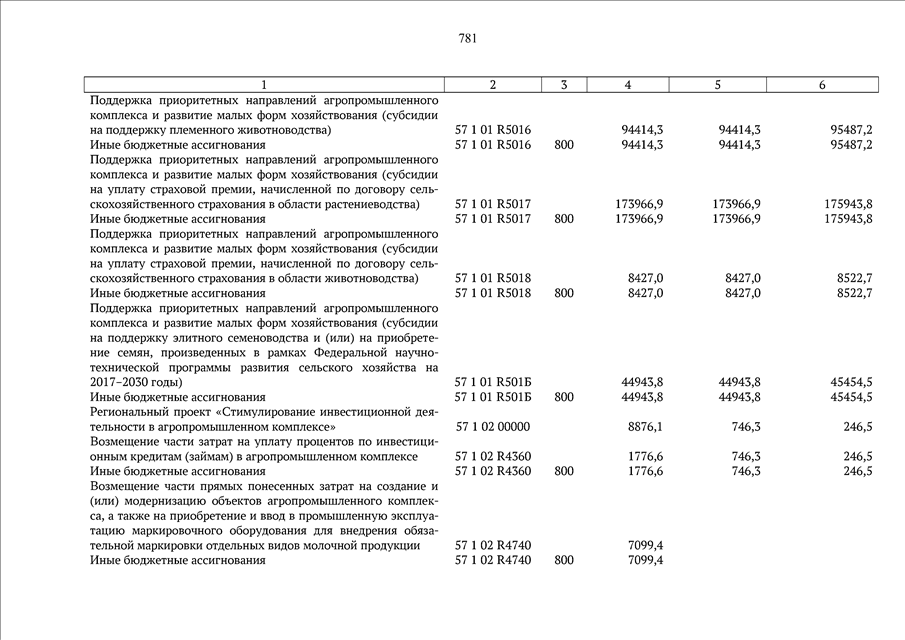 781

| 1 | 2 | 3 | 4 | 5 | 6 |
|---|---|---|---|---|---|
| Поддержка приоритетных направлений агропромышленного комплекса и развитие малых форм хозяйствования (субсидии на поддержку племенного животноводства) | 57 1 01 R5016 | | 94414,3 | 94414,3 | 95487,2 |
| Иные бюджетные ассигнования | 57 1 01 R5016 | 800 | 94414,3 | 94414,3 | 95487,2 |
| Поддержка приоритетных направлений агропромышленного комплекса и развитие малых форм хозяйствования (субсидии на уплату страховой премии, начисленной по договору сельскохозяйственного страхования в области растениеводства) | 57 1 01 R5017 | | 173966,9 | 173966,9 | 175943,8 |
| Иные бюджетные ассигнования | 57 1 01 R5017 | 800 | 173966,9 | 173966,9 | 175943,8 |
| Поддержка приоритетных направлений агропромышленного комплекса и развитие малых форм хозяйствования (субсидии на уплату страховой премии, начисленной по договору сельскохозяйственного страхования в области животноводства) | 57 1 01 R5018 | | 8427,0 | 8427,0 | 8522,7 |
| Иные бюджетные ассигнования | 57 1 01 R5018 | 800 | 8427,0 | 8427,0 | 8522,7 |
| Поддержка приоритетных направлений агропромышленного комплекса и развитие малых форм хозяйствования (субсидии на поддержку элитного семеноводства и (или) на приобретение семян, произведенных в рамках Федеральной научно-технической программы развития сельского хозяйства на 2017–2030 годы) | 57 1 01 R501Б | | 44943,8 | 44943,8 | 45454,5 |
| Иные бюджетные ассигнования | 57 1 01 R501Б | 800 | 44943,8 | 44943,8 | 45454,5 |
| Региональный проект «Стимулирование инвестиционной деятельности в агропромышленном комплексе» | 57 1 02 00000 | | 8876,1 | 746,3 | 246,5 |
| Возмещение части затрат на уплату процентов по инвестиционным кредитам (займам) в агропромышленном комплексе | 57 1 02 R4360 | | 1776,6 | 746,3 | 246,5 |
| Иные бюджетные ассигнования | 57 1 02 R4360 | 800 | 1776,6 | 746,3 | 246,5 |
| Возмещение части прямых понесенных затрат на создание и (или) модернизацию объектов агропромышленного комплекса, а также на приобретение и ввод в промышленную эксплуатацию маркировочного оборудования для внедрения обязательной маркировки отдельных видов молочной продукции | 57 1 02 R4740 | | 7099,4 | | |
| Иные бюджетные ассигнования | 57 1 02 R4740 | 800 | 7099,4 | | |